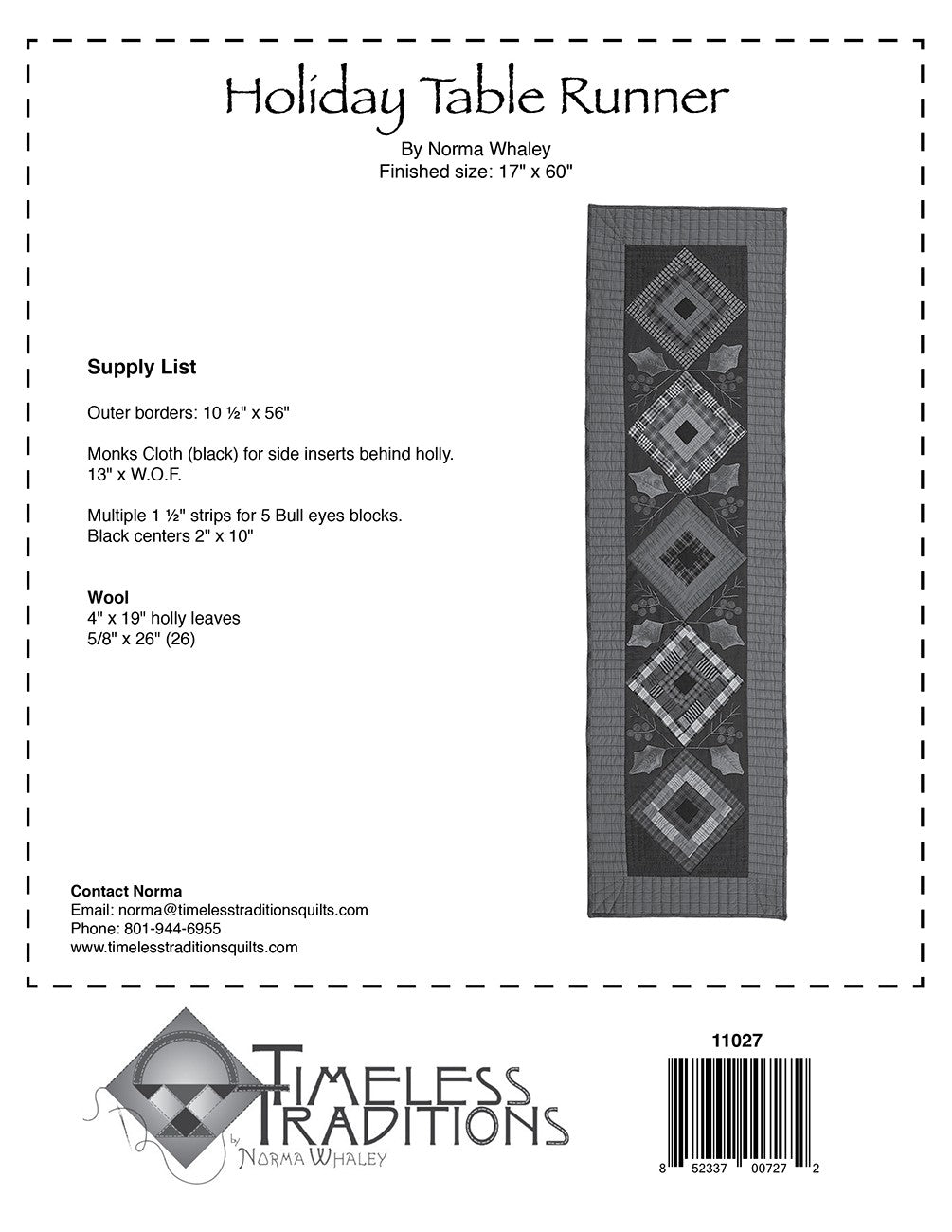 Holiday Table Runner

By Norma Whaley
Finished size: 17" x 60"

Supply List

Outer borders: 10 ½" x 56"

Monks Cloth (black) for side inserts behind holly.
13" x W.O.F.

Multiple 1 ½" strips for 5 Bull eyes blocks.
Black centers 2" x 10"

Wool
4" x 19" holly leaves
5/8" x 26" (26)

Contact Norma
Email: norma@timelesstraditionsquilts.com
Phone: 801-944-6955
www.timelesstraditionsquilts.com

TIMELESS TRADITIONS
by NORMA WHALEY

11027

8 52337 00727 2